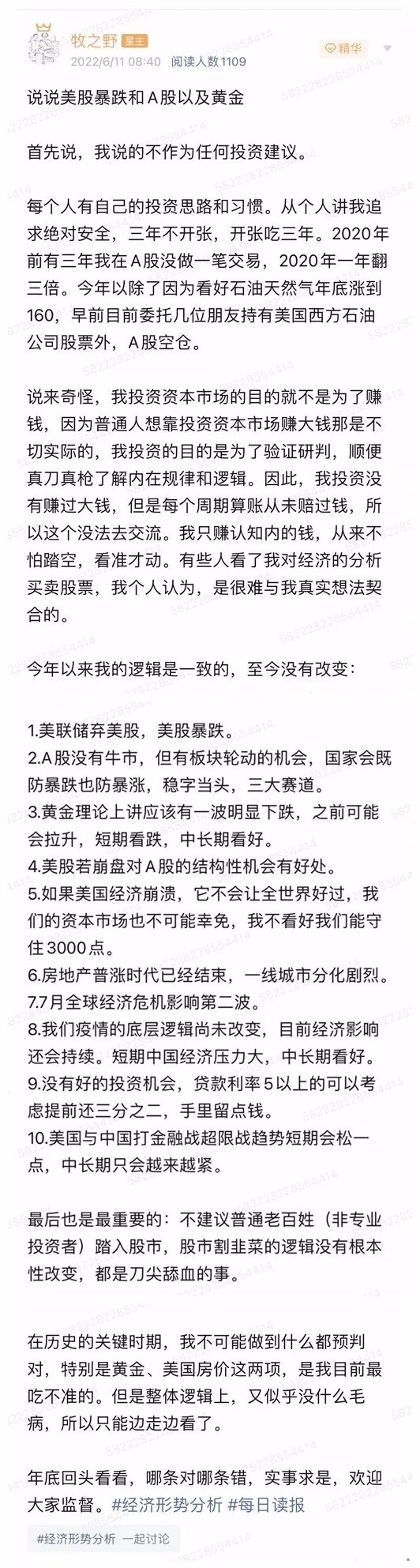 牧之野 星主
2022/6/11 08:40 阅读人数 1109
精华

说说美股暴跌和A股以及黄金

首先说，我说的不作为任何投资建议。

每个人有自己的投资思路和习惯。从个人讲我追求绝对安全，三年不开张，开张吃三年。2020年前有三年我在A股没做一笔交易，2020年一年翻三倍。今年以除了因为看好石油天然气年底涨到160，早前目前委托几位朋友持有美国西方石油公司股票外，A股空仓。

说来奇怪，我投资资本市场的目的就不是为了赚钱，因为普通人想靠投资资本市场赚大钱那是不切实际的，我投资的目的是为了验证研判，顺便真刀真枪了解内在规律和逻辑。因此，我投资没有赚过大钱，但是每个周期算账从未赔过钱，所以这个没法去交流。我只赚认知内的钱，从来不怕踏空，看准才动。有些人看了我对经济的分析买卖股票，我个人认为，是很难与我真实想法契合的。

今年以来我的逻辑是一致的，至今没有改变：

1.美联储弃美股，美股暴跌。
2.A股没有牛市，但有板块轮动的机会，国家会既防暴跌也防暴涨，稳字当头，三大赛道。
3.黄金理论上讲应该有一波明显下跌，之前可能会拉升，短期看跌，中长期看好。
4.美股若崩盘对A股的结构性机会有好处。
5.如果美国经济崩溃，它不会让全世界好过，我们的资本市场也不可能幸免，我不看好我们能守住3000点。
6.房地产普涨时代已经结束，一线城市分化剧烈。
7.7月全球经济危机影响第二波。
8.我们疫情的底层逻辑尚未改变，目前经济影响还会持续。短期中国经济压力大，中长期看好。
9.没有好的投资机会，贷款利率5以上的可以考虑提前还三分之二，手里留点钱。
10.美国与中国打金融战超限战趋势短期会松一点，中长期只会越来越紧。

最后也是最重要的：不建议普通老百姓（非专业投资者）踏入股市，股市割韭菜的逻辑没有根本性改变，都是刀尖舔血的事。

在历史的关键时期，我不可能做到什么都预判对，特别是黄金、美国房价这两项，是我目前最吃不准的。但是整体逻辑上，又似乎没什么毛病，所以只能边走边看了。

年底回头看看，哪条对哪条错，实事求是，欢迎大家监督。#经济形势分析 #每日读报

#经济形势分析 一起讨论